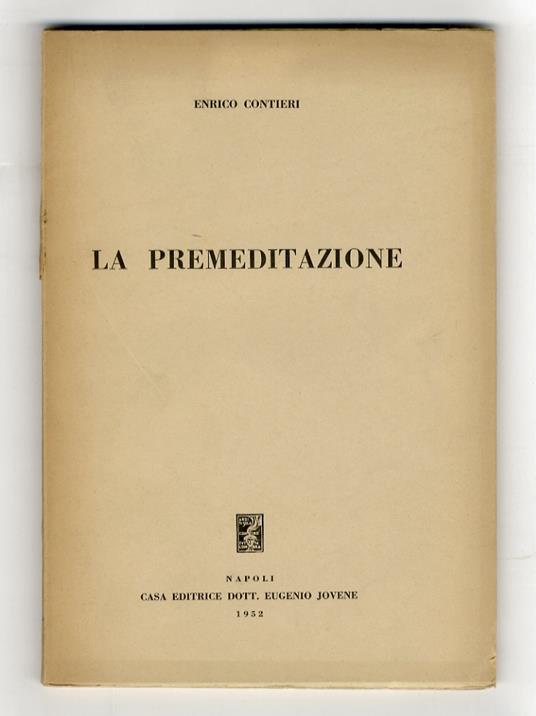 ENRICO CONTIERI

LA PREMEDITAZIONE

NAPOLI
CASA EDITRICE DOTT. EUGENIO JOVENE
1952